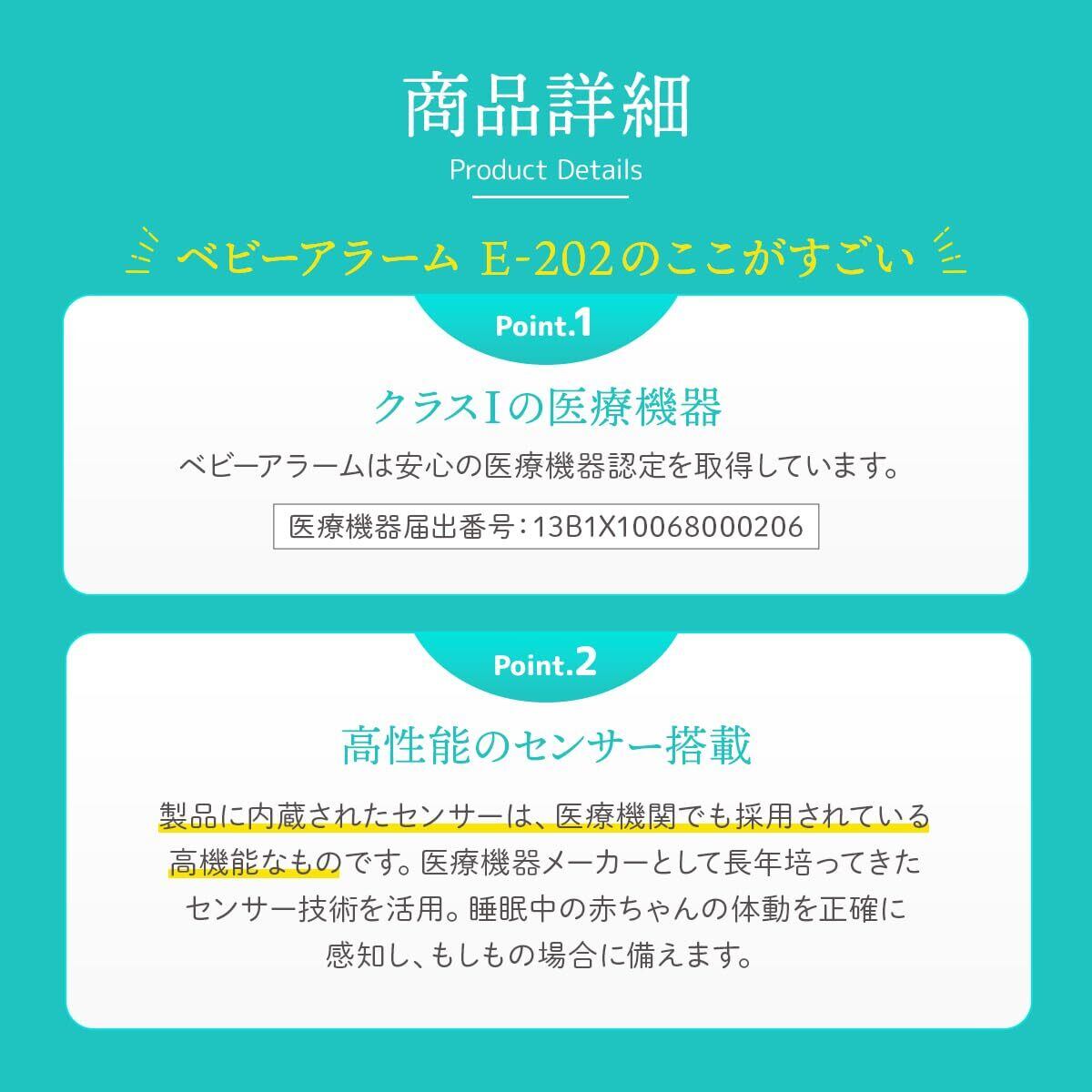 商品詳細

Product Details

ベビーアラーム E-202のここがすごい

Point.1

クラスIの医療機器

ベビーアラームは安心の医療機器認定を取得しています。

医療機器届出番号:13B1X10068000206

Point.2

高性能のセンサー搭載

製品に内蔵されたセンサーは、医療機関でも採用されている高機能なものです。医療機器メーカーとして長年培ってきたセンサー技術を活用。睡眠中の赤ちゃんの体動を正確に感知し、もしもの場合に備えます。